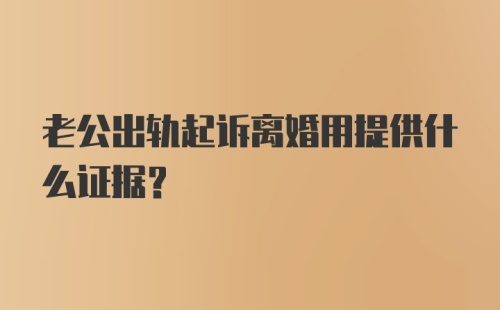 老公出轨起诉离婚用提供什么证据?